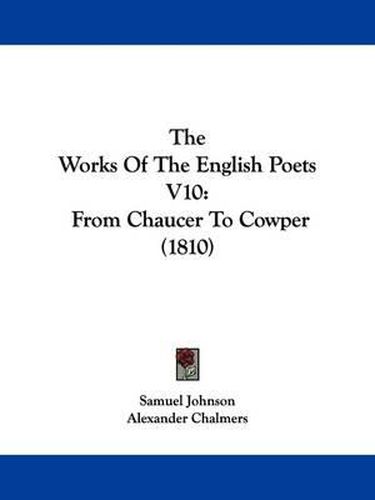 The
Works Of The English Poets
V10:
From Chaucer To Cowper
(1810)

Samuel Johnson
Alexander Chalmers